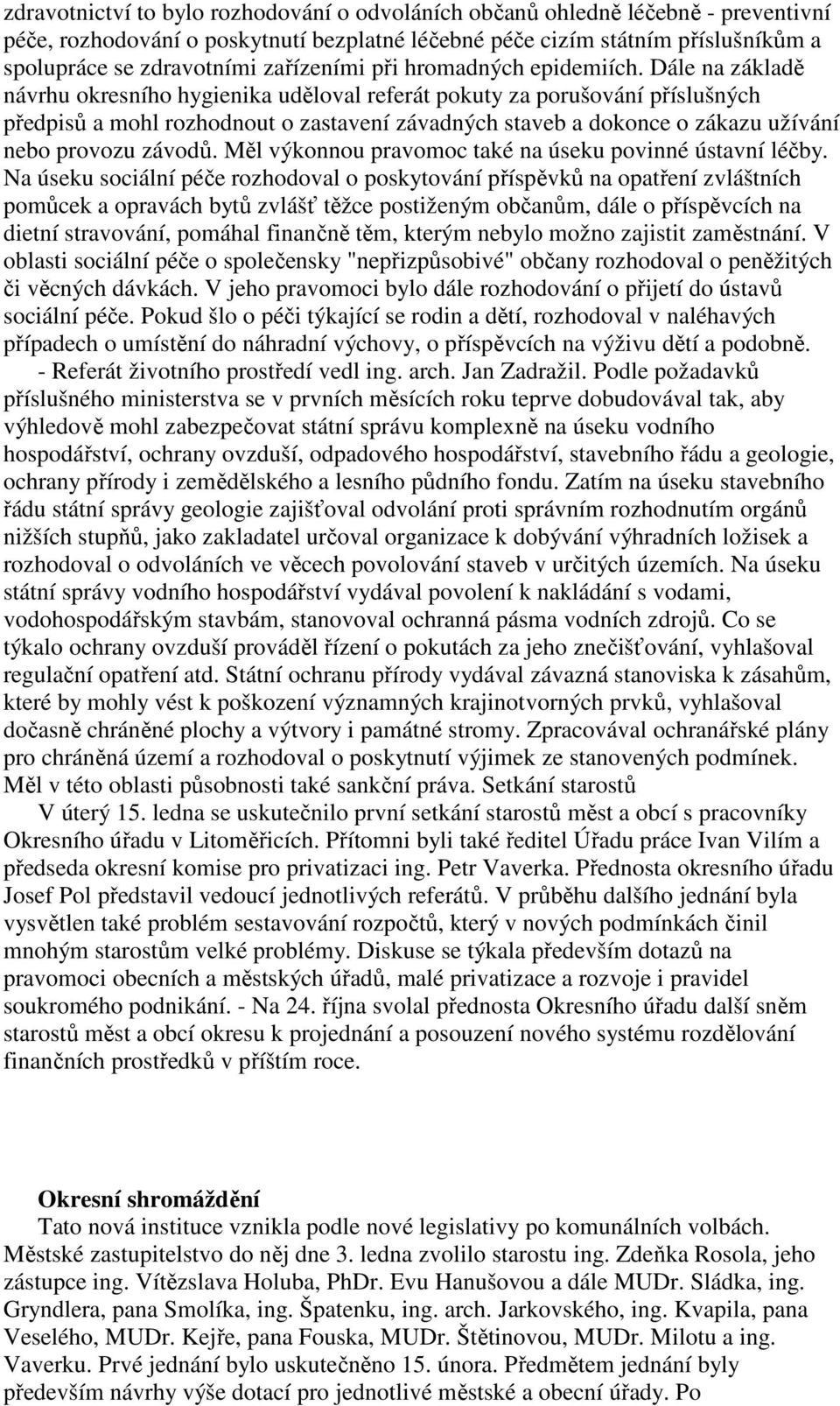 zdravotnictví to bylo rozhodování o odvoláních občanů ohledně léčebně - preventivní péče, rozhodování o poskytnutí bezplatné léčebné péče cizím státním příslušníkům a spolupráce se zdravotními zařízeními při hromadných epidemiích. Dále na základě návrhu okresního hygienika uděloval referát pokuty za porušování příslušných předpisů a mohl rozhodnout o zastavení závadných staveb a dokonce o zákazu užívání nebo provozu závodů. Měl výkonnou pravomoc také na úseku povinné ústavní léčby. Na úseku sociální péče rozhodoval o poskytování příspěvků na opatření zvláštních pomůcek a opravách bytů zvlášť těžce postiženým občanům, dále o příspěvcích na dietní stravování, pomáhal finančně těm, kterým nebylo možno zajistit zaměstnání. V oblasti sociální péče o společensky "nepřizpůsobivé" občany rozhodoval o peněžitých či věcných dávkách. V jeho pravomoci bylo dále rozhodování o přijetí do ústavů sociální péče. Pokud šlo o péči týkající se rodin a dětí, rozhodoval v naléhavých případech o umístění do náhradní výchovy, o příspěvcích na výživu dětí a podobně.
- Referát životního prostředí vedl ing. arch. Jan Zadražil. Podle požadavků příslušného ministerstva se v prvních měsících roku teprve dobudovával tak, aby výhledově mohl zabezpečovat státní správu komplexně na úseku vodního hospodářství, ochrany ovzduší, odpadového hospodářství, stavebního řádu a geologie, ochrany přírody i zemědělského a lesního půdního fondu. Zatím na úseku stavebního řádu státní správy geologie zajišťoval odvolání proti správním rozhodnutím orgánů nižších stupňů, jako zakladatel určoval organizace k dobývání výhradních ložisek a rozhodoval o odvoláních ve věcech povolování staveb v určitých územích. Na úseku státní správy vodního hospodářství vydával povolení k nakládání s vodami, vodohospodářským stavbám, stanovoval ochranná pásma vodních zdrojů. Co se týkalo ochrany ovzduší prováděl řízení o pokutách za jeho znečišťování, vyhlašoval regulační opatření atd. Státní ochranu přírody vydával závazná stanoviska k zásahům, které by mohly vést k poškození významných krajinotvorných prvků, vyhlašoval dočasně chráněné plochy a výtvory i památné stromy. Zpracovával ochranářské plány pro chráněná území a rozhodoval o poskytnutí výjimek ze stanovených podmínek. Měl v této oblasti působnosti také sankční práva. Setkání starostů
V úterý 15. ledna se uskutečnilo první setkání starostů měst a obcí s pracovníky Okresního úřadu v Litoměřicích. Přítomni byli také ředitel Úřadu práce Ivan Vilím a předseda okresní komise pro privatizaci ing. Petr Vaverka. Přednosta okresního úřadu Josef Pol představil vedoucí jednotlivých referátů. V průběhu dalšího jednání byla vysvětlen také problém sestavování rozpočtů, který v nových podmínkách činil mnohým starostům velké problémy. Diskuse se týkala především dotazů na pravomoci obecních a městských úřadů, malé privatizace a rozvoje i pravidel soukromého podnikání. - Na 24. října svolal přednosta Okresního úřadu další sněm starostů měst a obcí okresu k projednání a posouzení nového systému rozdělování finančních prostředků v příštím roce.

Okresní shromáždění
Tato nová instituce vznikla podle nové legislativy po komunálních volbách. Městské zastupitelstvo do něj dne 3. ledna zvolilo starostu ing. Zdeňka Rosola, jeho zástupce ing. Vítězslava Holuba, PhDr. Evu Hanušovou a dále MUDr. Sládka, ing. Gryndlera, pana Smolíka, ing. Špatenku, ing. arch. Jarkovského, ing. Kvapila, pana Veselého, MUDr. Kejře, pana Fouska, MUDr. Štětinovou, MUDr. Milotu a ing. Vaverku. Prvé jednání bylo uskutečněno 15. února. Předmětem jednání byly především návrhy výše dotací pro jednotlivé městské a obecní úřady. Po